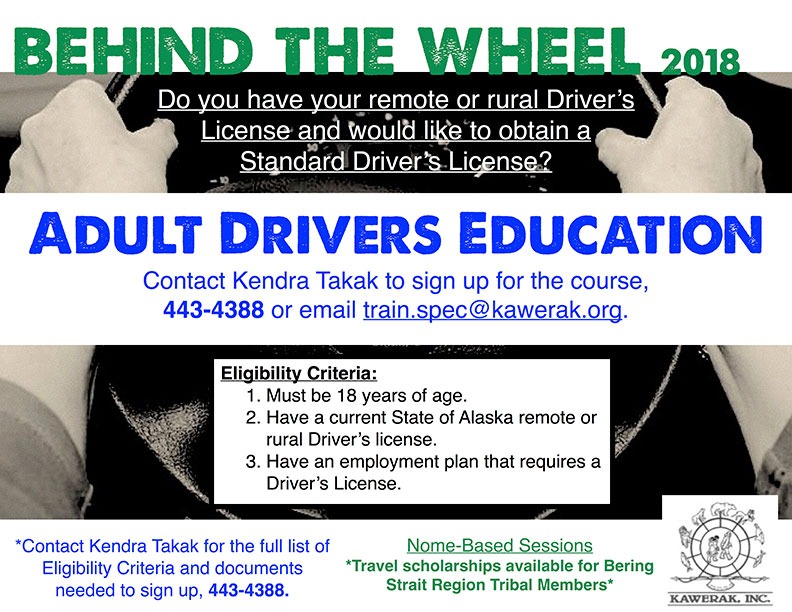 BEHIND THE WHEEL 2018

Do you have your remote or rural Driver's License and would like to obtain a Standard Driver's License?

ADULT DRIVERS EDUCATION

Contact Kendra Takak to sign up for the course, 443-4388 or email train.spec@kawerak.org.

Eligibility Criteria:
1. Must be 18 years of age.
2. Have a current State of Alaska remote or rural Driver's license.
3. Have an employment plan that requires a Driver's License.

*Contact Kendra Takak for the full list of Eligibility Criteria and documents needed to sign up, 443-4388.

Nome-Based Sessions
*Travel scholarships available for Bering Strait Region Tribal Members*

KAWERAK, INC.